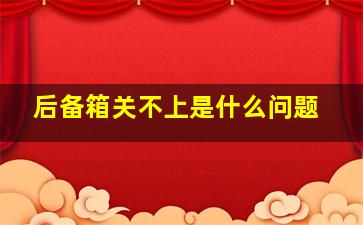 后备箱关不上是什么问题